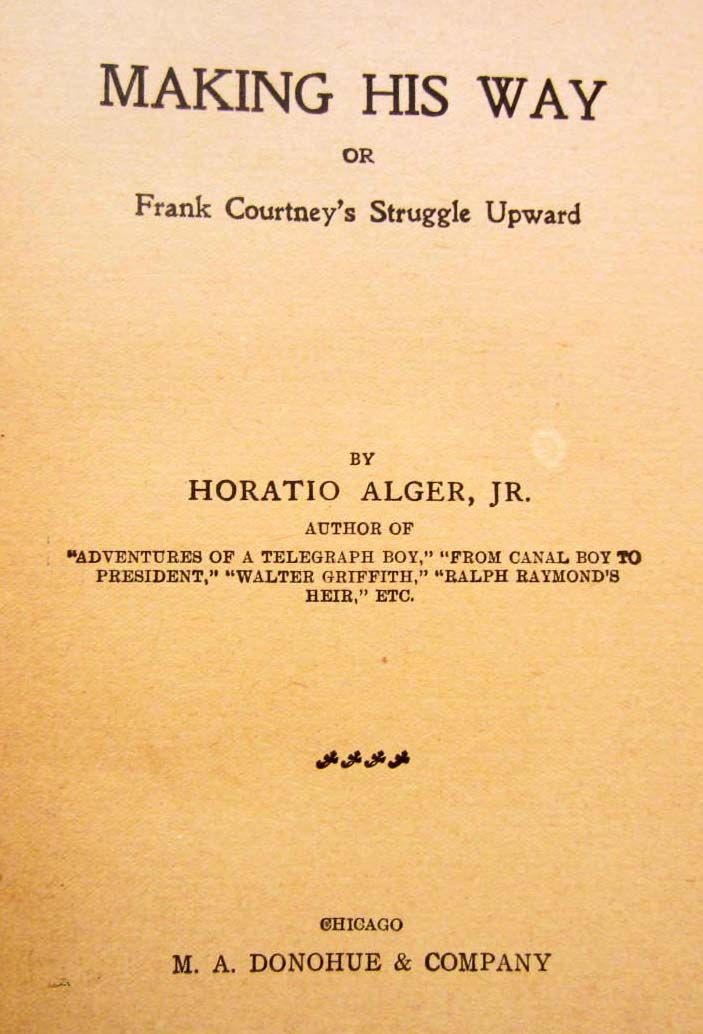 MAKING HIS WAY

OR

Frank Courtney's Struggle Upward

BY

HORATIO ALGER, JR.

AUTHOR OF

"ADVENTURES OF A TELEGRAPH BOY," "FROM CANAL BOY TO PRESIDENT," "WALTER GRIFFITH," "RALPH RAYMOND'S HEIR," ETC.

CHICAGO

M. A. DONOHUE & COMPANY